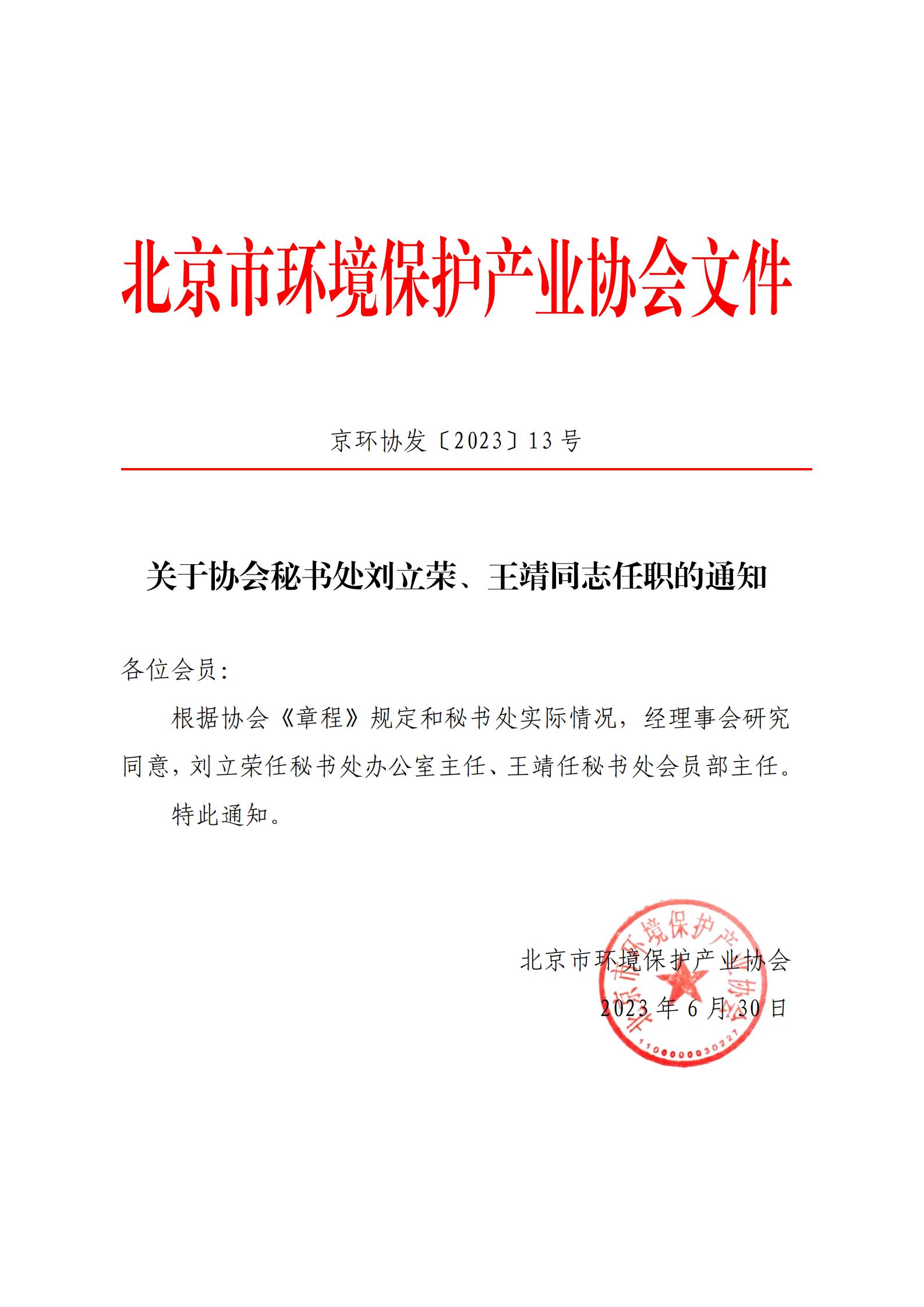 北京市环境保护产业协会文件

京环协发〔2023〕13号

关于协会秘书处刘立荣、王靖同志任职的通知

各位会员:

根据协会《章程》规定和秘书处实际情况，经理事会研究同意，刘立荣任秘书处办公室主任、王靖任秘书处会员部主任。

特此通知。

北京市环境保护产业协会

2023年6月30日

北京市环境保护产业协会

1100000030227